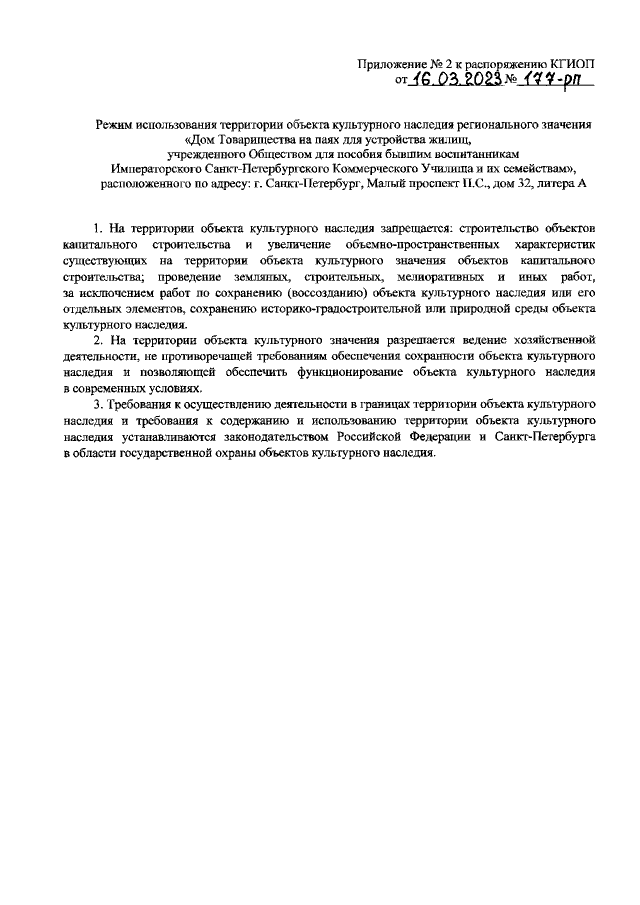 Приложение № 2 к распоряжению КГИОП
от 16.03.2023 № 177-рп

Режим использования территории объекта культурного наследия регионального значения
«Дом Товарищества на паях для устройства жилищ,
учрежденного Обществом для пособия бывшим воспитанникам
Императорского Санкт-Петербургского Коммерческого Училища и их семействам»,
расположенного по адресу: г. Санкт-Петербург, Малый проспект П.С., дом 32, литера А

1. На территории объекта культурного наследия запрещается: строительство объектов капитального строительства и увеличение объемно-пространственных характеристик существующих на территории объекта культурного значения объектов капитального строительства; проведение земляных, строительных, мелиоративных и иных работ, за исключением работ по сохранению (воссозданию) объекта культурного наследия или его отдельных элементов, сохранению историко-градостроительной или природной среды объекта культурного наследия.

2. На территории объекта культурного значения разрешается ведение хозяйственной деятельности, не противоречащей требованиям обеспечения сохранности объекта культурного наследия и позволяющей обеспечить функционирование объекта культурного наследия в современных условиях.

3. Требования к осуществлению деятельности в границах территории объекта культурного наследия и требования к содержанию и использованию территории объекта культурного наследия устанавливаются законодательством Российской Федерации и Санкт-Петербурга в области государственной охраны объектов культурного наследия.